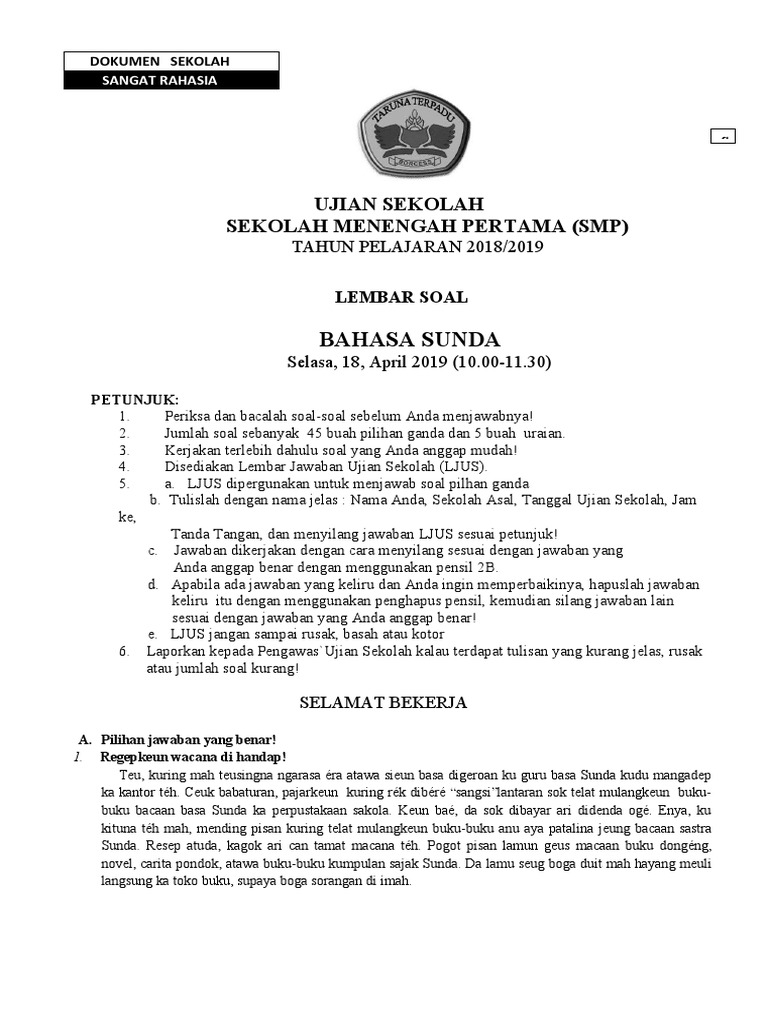 DOKUMEN SEKOLAH
SANGAT RAHASIA

TARUNA TERPADU
BORCESS

UJIAN SEKOLAH
SEKOLAH MENENGAH PERTAMA (SMP)
TAHUN PELAJARAN 2018/2019

LEMBAR SOAL

BAHASA SUNDA
Selasa, 18, April 2019 (10.00-11.30)

PETUNJUK:
1. Periksa dan bacalah soal-soal sebelum Anda menjawabnya!
2. Jumlah soal sebanyak 45 buah pilihan ganda dan 5 buah uraian.
3. Kerjakan terlebih dahulu soal yang Anda anggap mudah!
4. Disediakan Lembar Jawaban Ujian Sekolah (LJUS).
5. a. LJUS dipergunakan untuk menjawab soal pilhan ganda
b. Tulislah dengan nama jelas : Nama Anda, Sekolah Asal, Tanggal Ujian Sekolah, Jam ke,
Tanda Tangan, dan menyilang jawaban LJUS sesuai petunjuk!
c. Jawaban dikerjakan dengan cara menyilang sesuai dengan jawaban yang Anda anggap benar dengan menggunakan pensil 2B.
d. Apabila ada jawaban yang keliru dan Anda ingin memperbaikinya, hapuslah jawaban keliru itu dengan menggunakan penghapus pensil, kemudian silang jawaban lain sesuai dengan jawaban yang Anda anggap benar!
e. LJUS jangan sampai rusak, basah atau kotor
6. Laporkan kepada Pengawas Ujian Sekolah kalau terdapat tulisan yang kurang jelas, rusak atau jumlah soal kurang!

SELAMAT BEKERJA

A. Pilihan jawaban yang benar!
1. Regepkeun wacana di handap!
Teu, kuring mah teusingna ngarasa éra atawa sieun basa digeroan ku guru basa Sunda kudu mangadep ka kantor téh. Ceuk babaturan, pajarkeun kuring rék dibéré "sangsi"lantaran sok telat mulangkeun buku-buku bacaan basa Sunda ka perpustakaan sakola. Keun baé, da sok dibayar ari didenda ogé. Enya, ku kituna téh mah, mending pisan kuring telat mulangkeun buku-buku anu aya patalina jeung bacaan sastra Sunda. Resep atuda, kagok ari can tamat macana téh. Pogot pisan lamun geus macaan buku dongéng, novel, carita pondok, atawa buku-buku kumpulan sajak Sunda. Da lamu seug boga duit mah hayang meuli langsung ka toko buku, supaya boga sorangan di imah.